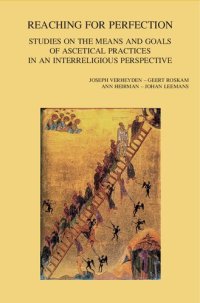 REACHING FOR PERFECTION

STUDIES ON THE MEANS AND GOALS OF ASCETICAL PRACTICES IN AN INTERRELIGIOUS PERSPECTIVE

JOSEPH VERHEYDEN – GEERT ROSKAM
ANN HEIRMAN – JOHAN LEEMANS